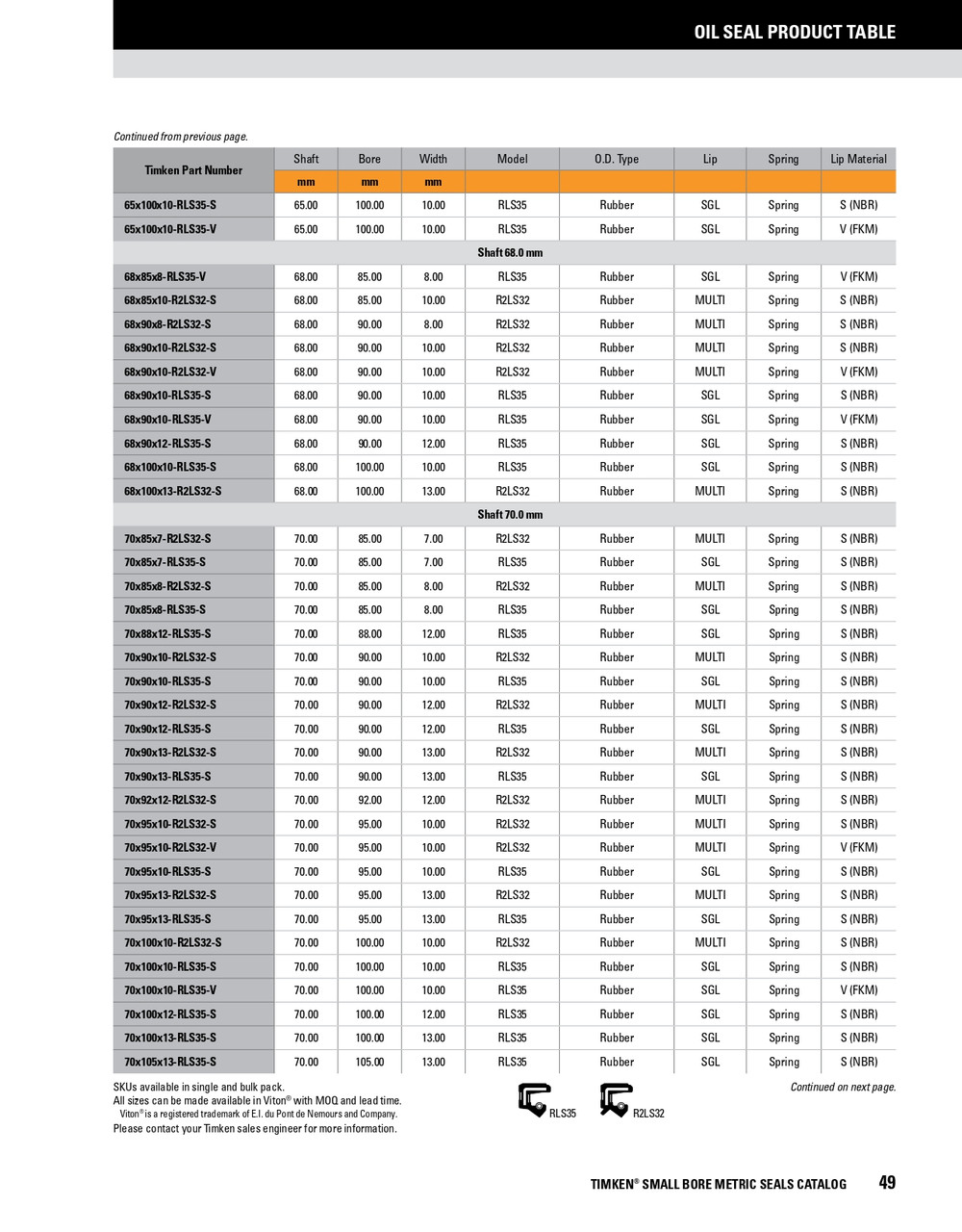 OIL SEAL PRODUCT TABLE

Continued from previous page.

| Timken Part Number | Shaft | Bore | Width | Model | O.D. Type | Lip | Spring | Lip Material |
|---|---|---|---|---|---|---|---|---|
| | mm | mm | mm | | | | | |
| 65x100x10-RLS35-S | 65.00 | 100.00 | 10.00 | RLS35 | Rubber | SGL | Spring | S (NBR) |
| 65x100x10-RLS35-V | 65.00 | 100.00 | 10.00 | RLS35 | Rubber | SGL | Spring | V (FKM) |
| Shaft 68.0 mm | | | | | | | | |
| 68x85x8-RLS35-V | 68.00 | 85.00 | 8.00 | RLS35 | Rubber | SGL | Spring | V (FKM) |
| 68x85x10-R2LS32-S | 68.00 | 85.00 | 10.00 | R2LS32 | Rubber | MULTI | Spring | S (NBR) |
| 68x90x8-R2LS32-S | 68.00 | 90.00 | 8.00 | R2LS32 | Rubber | MULTI | Spring | S (NBR) |
| 68x90x10-R2LS32-S | 68.00 | 90.00 | 10.00 | R2LS32 | Rubber | MULTI | Spring | S (NBR) |
| 68x90x10-R2LS32-V | 68.00 | 90.00 | 10.00 | R2LS32 | Rubber | MULTI | Spring | V (FKM) |
| 68x90x10-RLS35-S | 68.00 | 90.00 | 10.00 | RLS35 | Rubber | SGL | Spring | S (NBR) |
| 68x90x10-RLS35-V | 68.00 | 90.00 | 10.00 | RLS35 | Rubber | SGL | Spring | V (FKM) |
| 68x90x12-RLS35-S | 68.00 | 90.00 | 12.00 | RLS35 | Rubber | SGL | Spring | S (NBR) |
| 68x100x10-RLS35-S | 68.00 | 100.00 | 10.00 | RLS35 | Rubber | SGL | Spring | S (NBR) |
| 68x100x13-R2LS32-S | 68.00 | 100.00 | 13.00 | R2LS32 | Rubber | MULTI | Spring | S (NBR) |
| Shaft 70.0 mm | | | | | | | | |
| 70x85x7-R2LS32-S | 70.00 | 85.00 | 7.00 | R2LS32 | Rubber | MULTI | Spring | S (NBR) |
| 70x85x7-RLS35-S | 70.00 | 85.00 | 7.00 | RLS35 | Rubber | SGL | Spring | S (NBR) |
| 70x85x8-R2LS32-S | 70.00 | 85.00 | 8.00 | R2LS32 | Rubber | MULTI | Spring | S (NBR) |
| 70x85x8-RLS35-S | 70.00 | 85.00 | 8.00 | RLS35 | Rubber | SGL | Spring | S (NBR) |
| 70x88x12-RLS35-S | 70.00 | 88.00 | 12.00 | RLS35 | Rubber | SGL | Spring | S (NBR) |
| 70x90x10-R2LS32-S | 70.00 | 90.00 | 10.00 | R2LS32 | Rubber | MULTI | Spring | S (NBR) |
| 70x90x10-RLS35-S | 70.00 | 90.00 | 10.00 | RLS35 | Rubber | SGL | Spring | S (NBR) |
| 70x90x12-R2LS32-S | 70.00 | 90.00 | 12.00 | R2LS32 | Rubber | MULTI | Spring | S (NBR) |
| 70x90x12-RLS35-S | 70.00 | 90.00 | 12.00 | RLS35 | Rubber | SGL | Spring | S (NBR) |
| 70x90x13-R2LS32-S | 70.00 | 90.00 | 13.00 | R2LS32 | Rubber | MULTI | Spring | S (NBR) |
| 70x90x13-RLS35-S | 70.00 | 90.00 | 13.00 | RLS35 | Rubber | SGL | Spring | S (NBR) |
| 70x92x12-R2LS32-S | 70.00 | 92.00 | 12.00 | R2LS32 | Rubber | MULTI | Spring | S (NBR) |
| 70x95x10-R2LS32-S | 70.00 | 95.00 | 10.00 | R2LS32 | Rubber | MULTI | Spring | S (NBR) |
| 70x95x10-R2LS32-V | 70.00 | 95.00 | 10.00 | R2LS32 | Rubber | MULTI | Spring | V (FKM) |
| 70x95x10-RLS35-S | 70.00 | 95.00 | 10.00 | RLS35 | Rubber | SGL | Spring | S (NBR) |
| 70x95x13-R2LS32-S | 70.00 | 95.00 | 13.00 | R2LS32 | Rubber | MULTI | Spring | S (NBR) |
| 70x95x13-RLS35-S | 70.00 | 95.00 | 13.00 | RLS35 | Rubber | SGL | Spring | S (NBR) |
| 70x100x10-R2LS32-S | 70.00 | 100.00 | 10.00 | R2LS32 | Rubber | MULTI | Spring | S (NBR) |
| 70x100x10-RLS35-S | 70.00 | 100.00 | 10.00 | RLS35 | Rubber | SGL | Spring | S (NBR) |
| 70x100x10-RLS35-V | 70.00 | 100.00 | 10.00 | RLS35 | Rubber | SGL | Spring | V (FKM) |
| 70x100x12-RLS35-S | 70.00 | 100.00 | 12.00 | RLS35 | Rubber | SGL | Spring | S (NBR) |
| 70x100x13-RLS35-S | 70.00 | 100.00 | 13.00 | RLS35 | Rubber | SGL | Spring | S (NBR) |
| 70x105x13-RLS35-S | 70.00 | 105.00 | 13.00 | RLS35 | Rubber | SGL | Spring | S (NBR) |

SKUs available in single and bulk pack.
All sizes can be made available in Viton® with MOQ and lead time.
Viton® is a registered trademark of E.I. du Pont de Nemours and Company.
Please contact your Timken sales engineer for more information.

RLS35 R2LS32

Continued on next page.

TIMKEN® SMALL BORE METRIC SEALS CATALOG 49